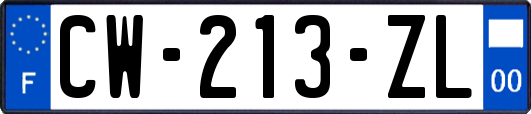 F
CW-213-ZL
00